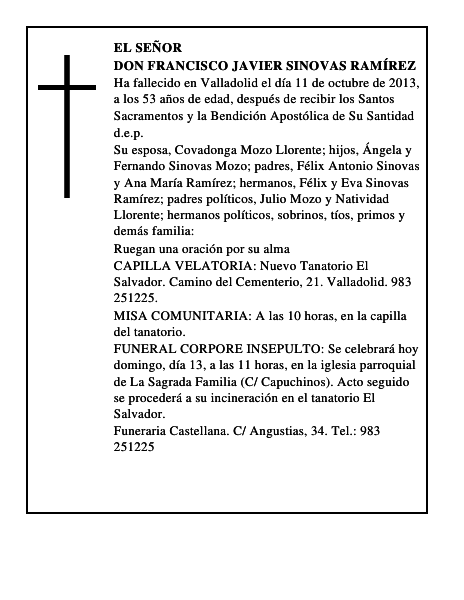 EL SEÑOR
DON FRANCISCO JAVIER SINOVAS RAMÍREZ
Ha fallecido en Valladolid el día 11 de octubre de 2013, a los 53 años de edad, después de recibir los Santos Sacramentos y la Bendición Apostólica de Su Santidad d.e.p.
Su esposa, Covadonga Mozo Llorente; hijos, Ángela y Fernando Sinovas Mozo; padres, Félix Antonio Sinovas y Ana María Ramírez; hermanos, Félix y Eva Sinovas Ramírez; padres políticos, Julio Mozo y Natividad Llorente; hermanos políticos, sobrinos, tíos, primos y demás familia:
Ruegan una oración por su alma
CAPILLA VELATORIA: Nuevo Tanatorio El Salvador. Camino del Cementerio, 21. Valladolid. 983 251225.
MISA COMUNITARIA: A las 10 horas, en la capilla del tanatorio.
FUNERAL CORPORE INSEPULTO: Se celebrará hoy domingo, día 13, a las 11 horas, en la iglesia parroquial de La Sagrada Familia (C/ Capuchinos). Acto seguido se procederá a su incineración en el tanatorio El Salvador.
Funeraria Castellana. C/ Angustias, 34. Tel.: 983 251225